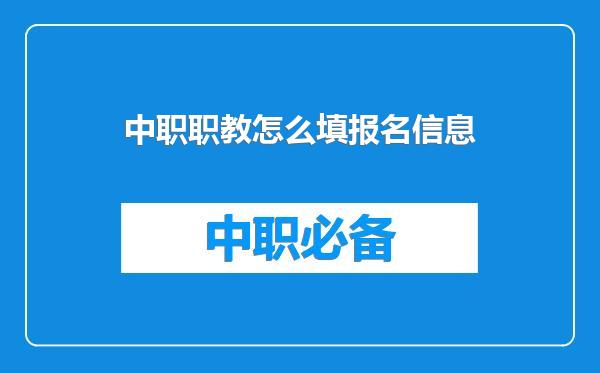 中职职教怎么填报名信息

中职必备